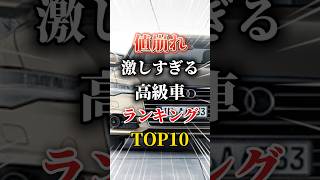 値崩れ
激しすぎる
高級車
ランキング
TOP10